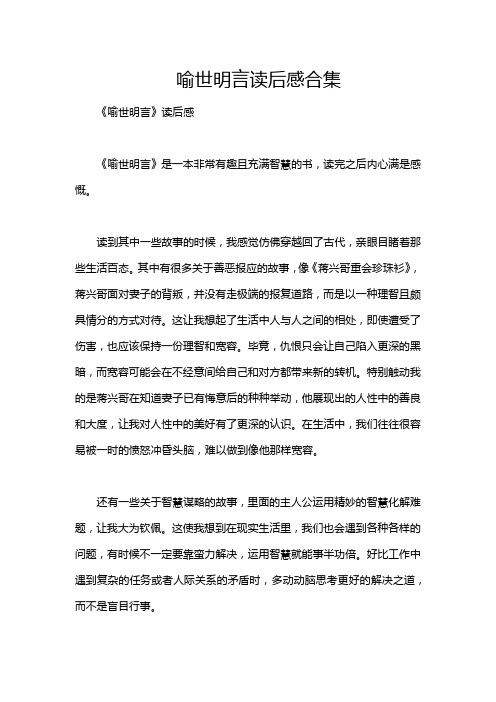 喻世明言读后感合集

《喻世明言》读后感

《喻世明言》是一本非常有趣且充满智慧的书，读完之后内心满是感慨。

读到其中一些故事的时候，我感觉仿佛穿越回了古代，亲眼目睹着那些生活百态。其中有很多关于善恶报应的故事，像《蒋兴哥重会珍珠衫》，蒋兴哥面对妻子的背叛，并没有走极端的报复道路，而是以一种理智且颇具情分的方式对待。这让我想起了生活中人与人之间的相处，即使遭受了伤害，也应该保持一份理智和宽容。毕竟，仇恨只会让自己陷入更深的黑暗，而宽容可能会在不经意间给自己和对方都带来新的转机。特别触动我的是蒋兴哥在知道妻子已有悔意后的种种举动，他展现出的人性中的善良和大度，让我对人性中的美好有了更深的认识。在生活中，我们往往很容易被一时的愤怒冲昏头脑，难以做到像他那样宽容。

还有一些关于智慧谋略的故事，里面的主人公运用精妙的智慧化解难题，让我大为钦佩。这使我想到在现实生活里，我们也会遇到各种各样的问题，有时候不一定要靠蛮力解决，运用智慧就能事半功倍。好比工作中遇到复杂的任务或者人际关系的矛盾时，多动动脑思考更好的解决之道，而不是盲目行事。